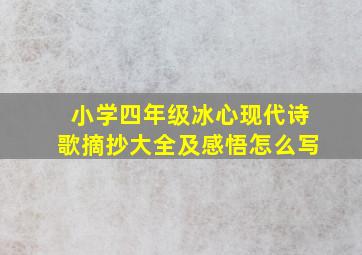 小学四年级冰心现代诗歌摘抄大全及感悟怎么写